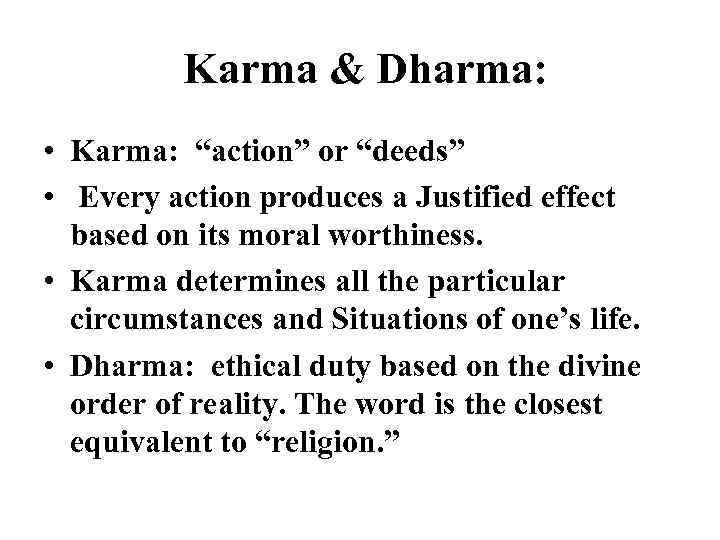 Karma & Dharma:

• Karma: “action” or “deeds”

• Every action produces a Justified effect based on its moral worthiness.

• Karma determines all the particular circumstances and Situations of one’s life.

• Dharma: ethical duty based on the divine order of reality. The word is the closest equivalent to “religion.”